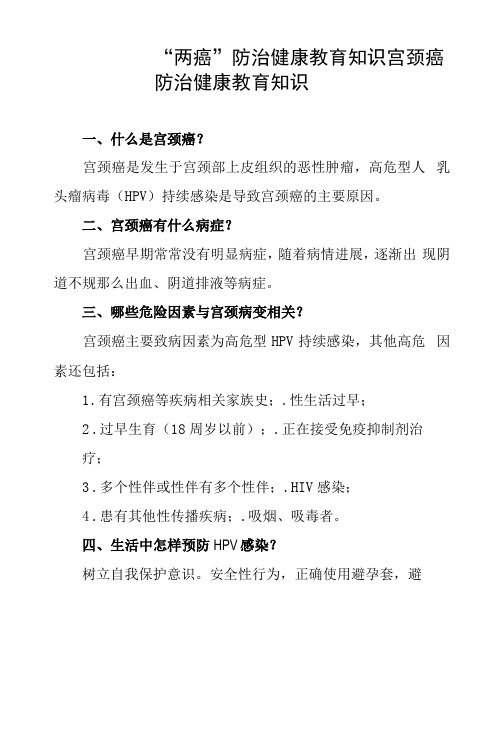 “两癌”防治健康教育知识宫颈癌防治健康教育知识

一、什么是宫颈癌？

宫颈癌是发生于宫颈部上皮组织的恶性肿瘤，高危型人 乳头瘤病毒（HPV）持续感染是导致宫颈癌的主要原因。

二、宫颈癌有什么病症？

宫颈癌早期常常没有明显病症，随着病情进展，逐渐出 现阴道不规那么出血、阴道排液等病症。

三、哪些危险因素与宫颈病变相关？

宫颈癌主要致病因素为高危型 HPV 持续感染，其他高危 因素还包括：

1.有宫颈癌等疾病相关家族史；.性生活过早；

2.过早生育（18 周岁以前）；.正在接受免疫抑制剂治疗；

3.多个性伴或性伴有多个性伴；.HIV 感染；

4.患有其他性传播疾病；.吸烟、吸毒者。

四、生活中怎样预防 HPV 感染？

树立自我保护意识。安全性行为，正确使用避孕套，避